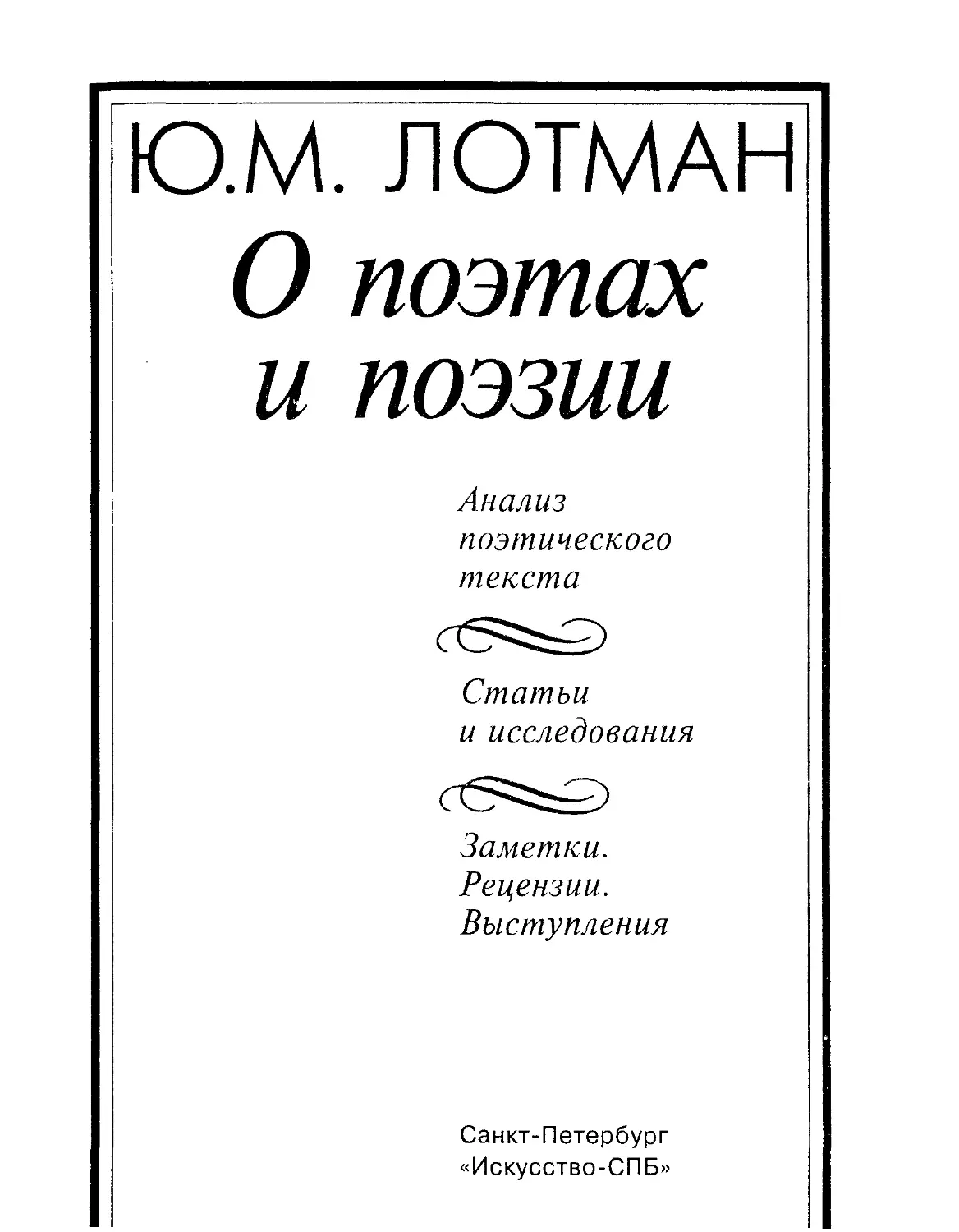 Ю.М. ЛОТМАН

О поэтах
и поэзии

Анализ
поэтического
текста

Статьи
и исследования

Заметки.
Рецензии.
Выступления

Санкт-Петербург
«Искусство-СПБ»